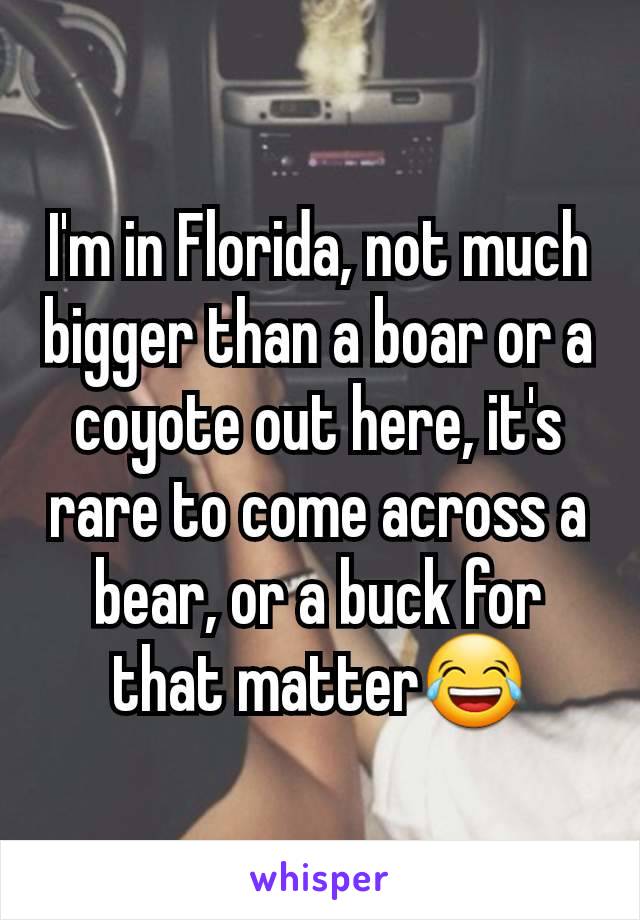 I'm in Florida, not much bigger than a boar or a coyote out here, it's rare to come across a bear, or a buck for that matter😂

whisper